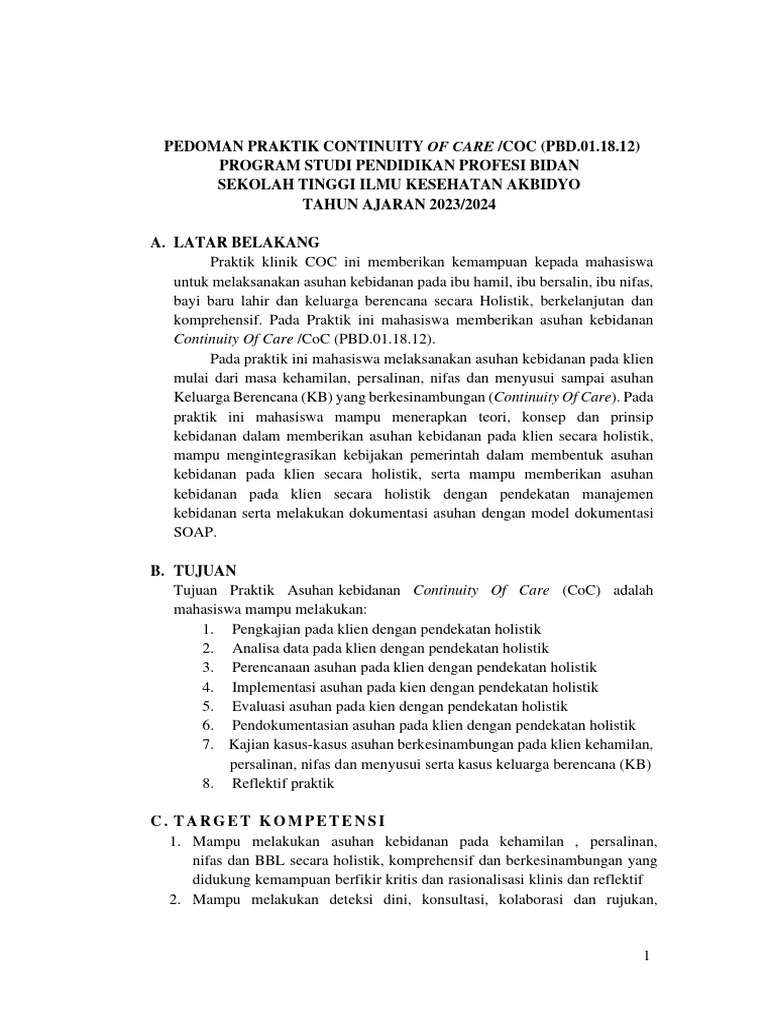 PEDOMAN PRAKTIK CONTINUITY OF CARE /COC (PBD.01.18.12)
PROGRAM STUDI PENDIDIKAN PROFESI BIDAN
SEKOLAH TINGGI ILMU KESEHATAN AKBIDYO
TAHUN AJARAN 2023/2024

A. LATAR BELAKANG

Praktik klinik COC ini memberikan kemampuan kepada mahasiswa untuk melaksanakan asuhan kebidanan pada ibu hamil, ibu bersalin, ibu nifas, bayi baru lahir dan keluarga berencana secara Holistik, berkelanjutan dan komprehensif. Pada Praktik ini mahasiswa memberikan asuhan kebidanan Continuity Of Care /CoC (PBD.01.18.12).

Pada praktik ini mahasiswa melaksanakan asuhan kebidanan pada klien mulai dari masa kehamilan, persalinan, nifas dan menyusui sampai asuhan Keluarga Berencana (KB) yang berkesinambungan (Continuity Of Care). Pada praktik ini mahasiswa mampu menerapkan teori, konsep dan prinsip kebidanan dalam memberikan asuhan kebidanan pada klien secara holistik, mampu mengintegrasikan kebijakan pemerintah dalam membentuk asuhan kebidanan pada klien secara holistik, serta mampu memberikan asuhan kebidanan pada klien secara holistik dengan pendekatan manajemen kebidanan serta melakukan dokumentasi asuhan dengan model dokumentasi SOAP.

B. TUJUAN

Tujuan Praktik Asuhan kebidanan Continuity Of Care (CoC) adalah mahasiswa mampu melakukan:
1. Pengkajian pada klien dengan pendekatan holistik
2. Analisa data pada klien dengan pendekatan holistik
3. Perencanaan asuhan pada klien dengan pendekatan holistik
4. Implementasi asuhan pada kien dengan pendekatan holistik
5. Evaluasi asuhan pada kien dengan pendekatan holistik
6. Pendokumentasian asuhan pada klien dengan pendekatan holistik
7. Kajian kasus-kasus asuhan berkesinambungan pada klien kehamilan, persalinan, nifas dan menyusui serta kasus keluarga berencana (KB)
8. Reflektif praktik

C. TARGET KOMPETENSI

1. Mampu melakukan asuhan kebidanan pada kehamilan , persalinan, nifas dan BBL secara holistik, komprehensif dan berkesinambungan yang didukung kemampuan berfikir kritis dan rasionalisasi klinis dan reflektif
2. Mampu melakukan deteksi dini, konsultasi, kolaborasi dan rujukan,

1